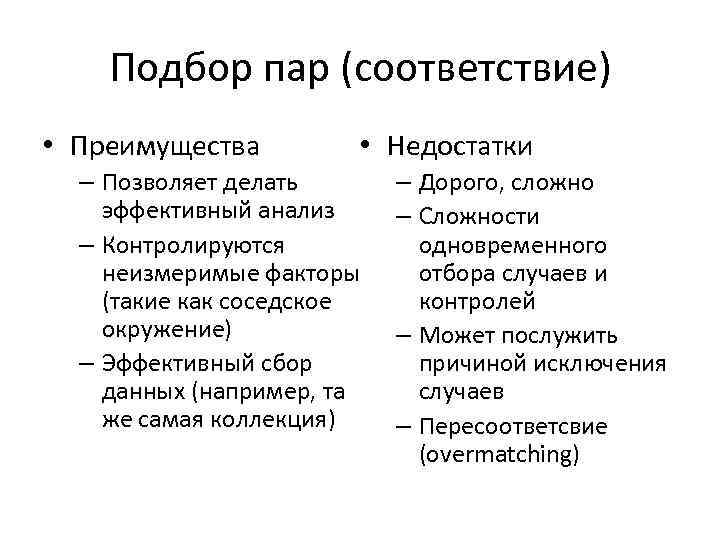 Подбор пар (соответствие)

• Преимущества
– Позволяет делать эффективный анализ
– Контролируются неизмеримые факторы (такие как соседское окружение)
– Эффективный сбор данных (например, та же самая коллекция)

• Недостатки
– Дорого, сложно
– Сложности одновременного отбора случаев и контролей
– Может послужить причиной исключения случаев
– Пересоответсвие (overmatching)